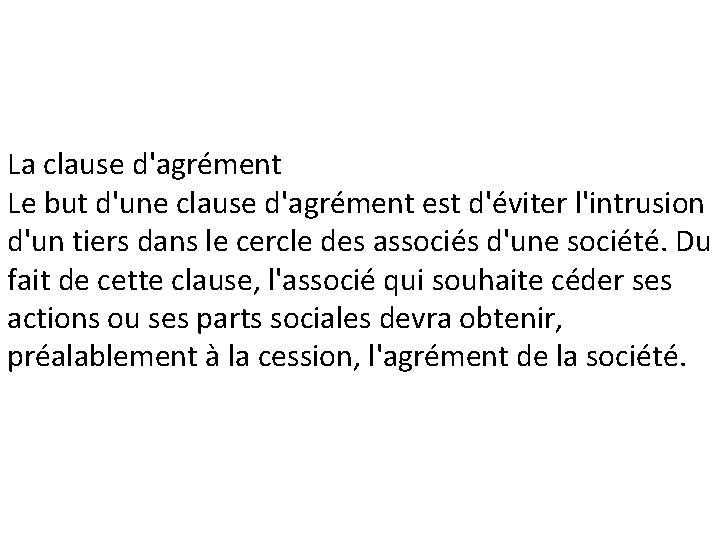 La clause d'agrément

Le but d'une clause d'agrément est d'éviter l'intrusion d'un tiers dans le cercle des associés d'une société. Du fait de cette clause, l'associé qui souhaite céder ses actions ou ses parts sociales devra obtenir, préalablement à la cession, l'agrément de la société.